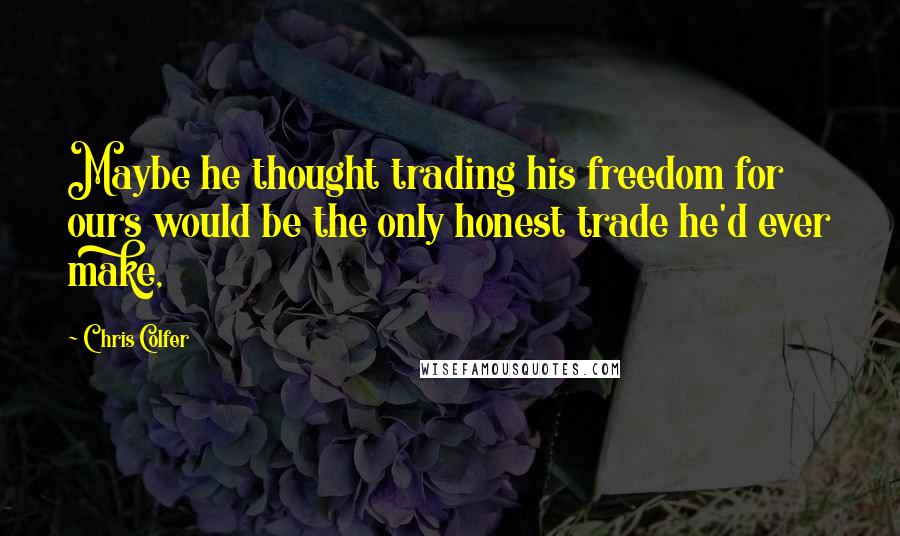 Maybe he thought trading his freedom for ours would be the only honest trade he'd ever make,

- Chris Colfer

WISEFAMOUSQUOTES.COM